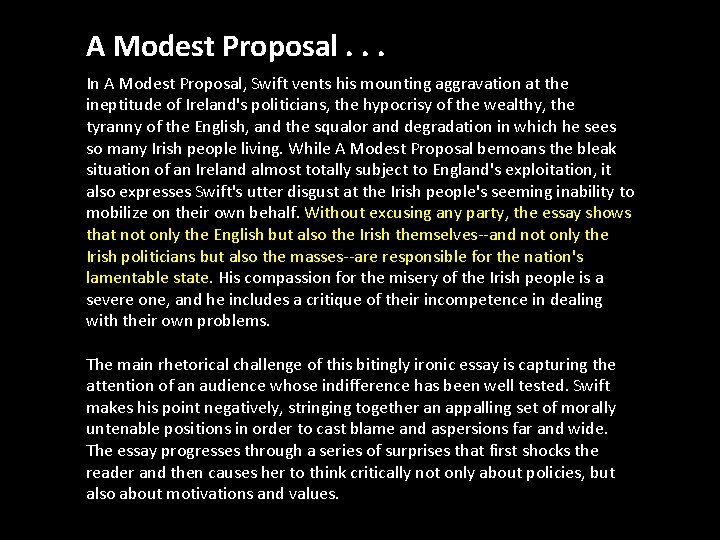 A Modest Proposal . . .

In A Modest Proposal, Swift vents his mounting aggravation at the ineptitude of Ireland's politicians, the hypocrisy of the wealthy, the tyranny of the English, and the squalor and degradation in which he sees so many Irish people living. While A Modest Proposal bemoans the bleak situation of an Ireland almost totally subject to England's exploitation, it also expresses Swift's utter disgust at the Irish people's seeming inability to mobilize on their own behalf. Without excusing any party, the essay shows that not only the English but also the Irish themselves--and not only the Irish politicians but also the masses--are responsible for the nation's lamentable state. His compassion for the misery of the Irish people is a severe one, and he includes a critique of their incompetence in dealing with their own problems.

The main rhetorical challenge of this bitingly ironic essay is capturing the attention of an audience whose indifference has been well tested. Swift makes his point negatively, stringing together an appalling set of morally untenable positions in order to cast blame and aspersions far and wide. The essay progresses through a series of surprises that first shocks the reader and then causes her to think critically not only about policies, but also about motivations and values.